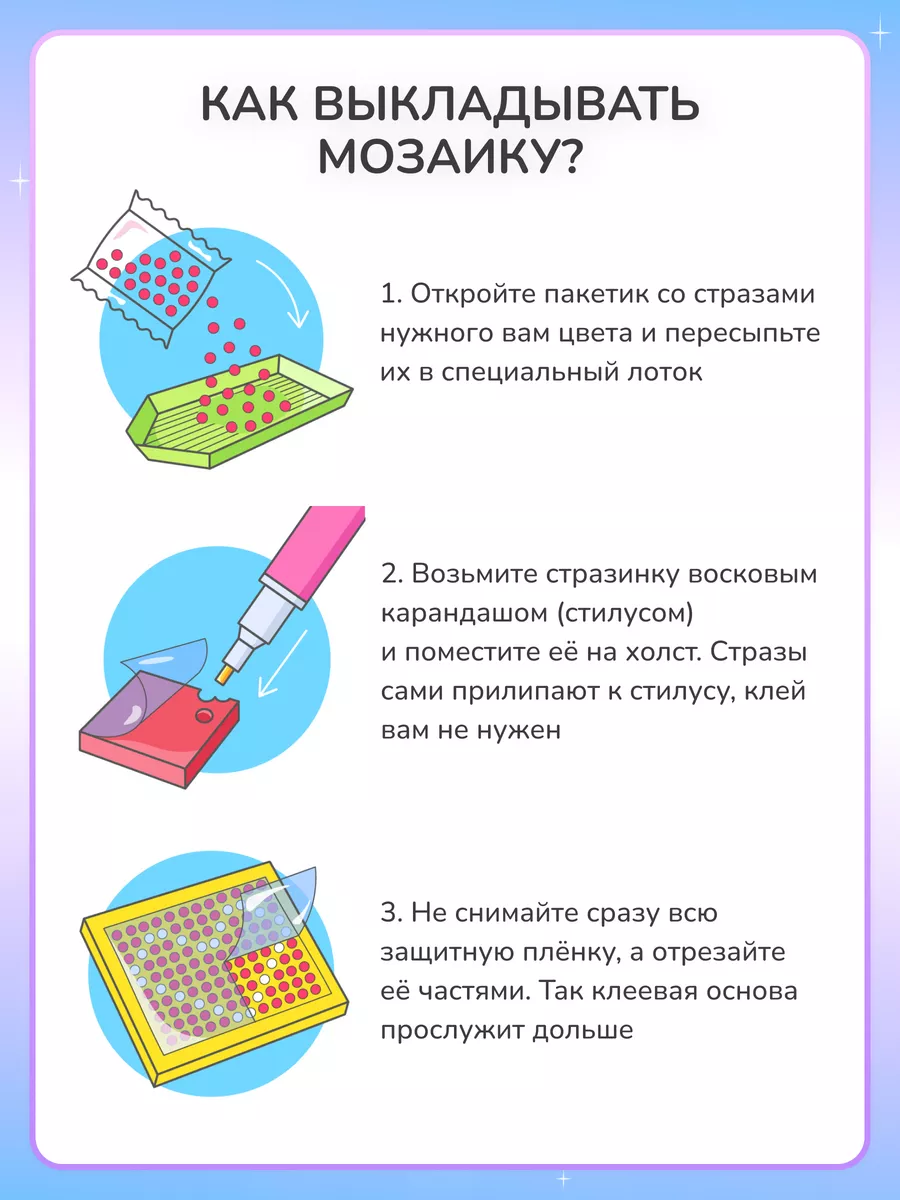 КАК ВЫКЛАДЫВАТЬ МОЗАИКУ?

1. Откройте пакетик со стразами нужного вам цвета и пересыпьте их в специальный лоток

2. Возьмите стразинку восковым карандашом (стилусом) и поместите её на холст. Стразы сами прилипают к стилусу, клей вам не нужен

3. Не снимайте сразу всю защитную плёнку, а отрезайте её частями. Так клеевая основа прослужит дольше